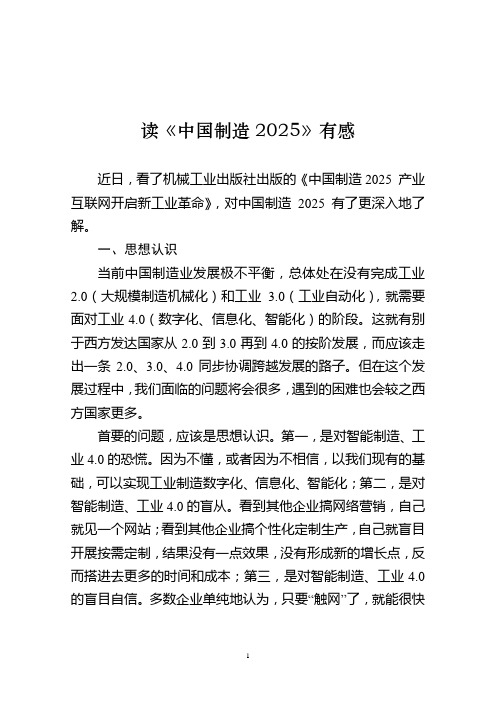 读《中国制造 2025》有感

近日，看了机械工业出版社出版的《中国制造 2025 产业互联网开启新工业革命》，对中国制造 2025 有了更深入地了解。

一、思想认识

当前中国制造业发展极不平衡，总体处在没有完成工业 2.0（大规模制造机械化）和工业 3.0（工业自动化），就需要面对工业 4.0（数字化、信息化、智能化）的阶段。这就有别于西方发达国家从 2.0 到 3.0 再到 4.0 的按阶发展，而应该走出一条 2.0、3.0、4.0 同步协调跨越发展的路子。但在这个发展过程中，我们面临的问题将会很多，遇到的困难也会较之西方国家更多。

首要的问题，应该是思想认识。第一，是对智能制造、工业 4.0 的恐慌。因为不懂，或者因为不相信，以我们现有的基础，可以实现工业制造数字化、信息化、智能化；第二，是对智能制造、工业 4.0 的盲从。看到其他企业搞网络营销，自己就见一个网站；看到其他企业搞个性化定制生产，自己就盲目开展按需定制，结果没有一点效果，没有形成新的增长点，反而搭进去更多的时间和成本；第三，是对智能制造、工业 4.0 的盲目自信。多数企业单纯地认为，只要“触网”了，就能很快

1